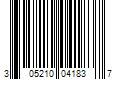 3 05210 04183 7